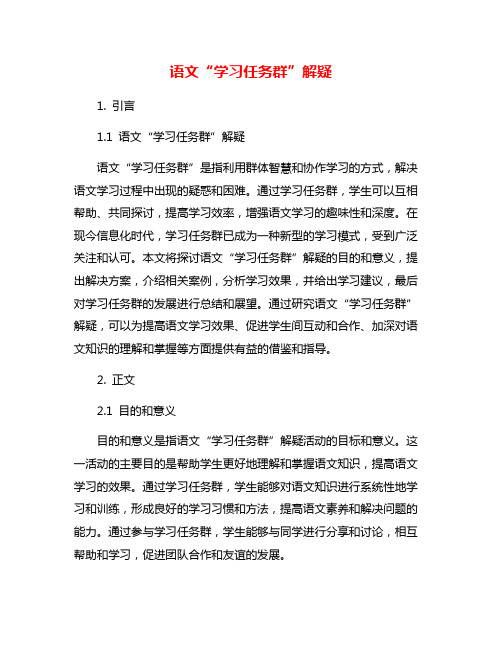 语文“学习任务群”解疑

1. 引言

1.1 语文“学习任务群”解疑

语文“学习任务群”是指利用群体智慧和协作学习的方式，解决语文学习过程中出现的疑惑和困难。通过学习任务群，学生可以互相帮助、共同探讨，提高学习效率，增强语文学习的趣味性和深度。在现今信息化时代，学习任务群已成为一种新型的学习模式，受到广泛关注和认可。本文将探讨语文“学习任务群”解疑的目的和意义，提出解决方案，介绍相关案例，分析学习效果，并给出学习建议，最后对学习任务群的发展进行总结和展望。通过研究语文“学习任务群”解疑，可以为提高语文学习效果、促进学生间互动和合作、加深对语文知识的理解和掌握等方面提供有益的借鉴和指导。

2. 正文

2.1 目的和意义

目的和意义是指语文“学习任务群”解疑活动的目标和意义。这一活动的主要目的是帮助学生更好地理解和掌握语文知识，提高语文学习的效果。通过学习任务群，学生能够对语文知识进行系统性地学习和训练，形成良好的学习习惯和方法，提高语文素养和解决问题的能力。通过参与学习任务群，学生能够与同学进行分享和讨论，相互帮助和学习，促进团队合作和友谊的发展。